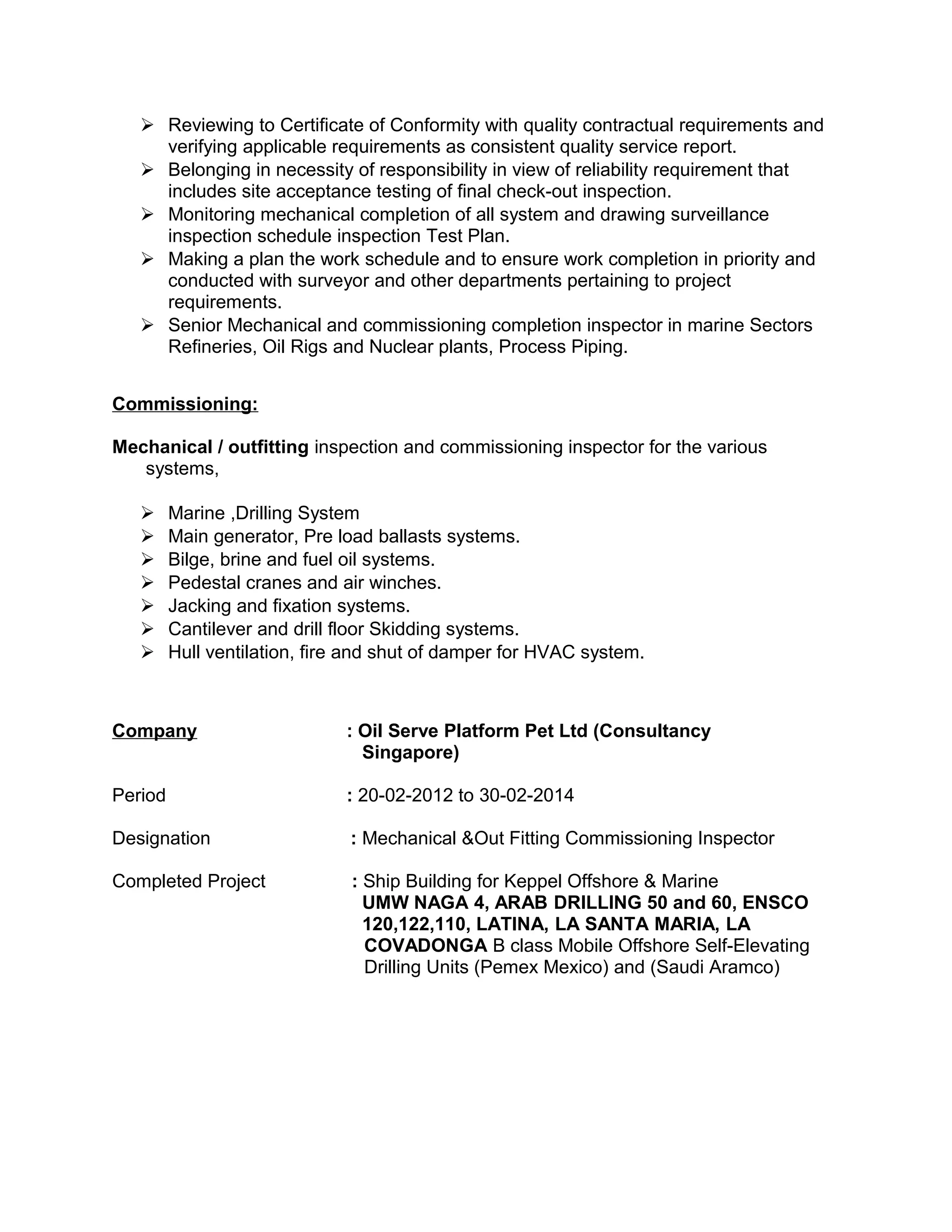 ➢ Reviewing to Certificate of Conformity with quality contractual requirements and verifying applicable requirements as consistent quality service report.
➢ Belonging in necessity of responsibility in view of reliability requirement that includes site acceptance testing of final check-out inspection.
➢ Monitoring mechanical completion of all system and drawing surveillance inspection schedule inspection Test Plan.
➢ Making a plan the work schedule and to ensure work completion in priority and conducted with surveyor and other departments pertaining to project requirements.
➢ Senior Mechanical and commissioning completion inspector in marine Sectors Refineries, Oil Rigs and Nuclear plants, Process Piping.

Commissioning:

Mechanical / outfitting inspection and commissioning inspector for the various systems,

➢ Marine ,Drilling System
➢ Main generator, Pre load ballasts systems.
➢ Bilge, brine and fuel oil systems.
➢ Pedestal cranes and air winches.
➢ Jacking and fixation systems.
➢ Cantilever and drill floor Skidding systems.
➢ Hull ventilation, fire and shut of damper for HVAC system.

Company : Oil Serve Platform Pet Ltd (Consultancy Singapore)

Period : 20-02-2012 to 30-02-2014

Designation : Mechanical &Out Fitting Commissioning Inspector

Completed Project : Ship Building for Keppel Offshore & Marine UMW NAGA 4, ARAB DRILLING 50 and 60, ENSCO 120,122,110, LATINA, LA SANTA MARIA, LA COVADONGA B class Mobile Offshore Self-Elevating Drilling Units (Pemex Mexico) and (Saudi Aramco)